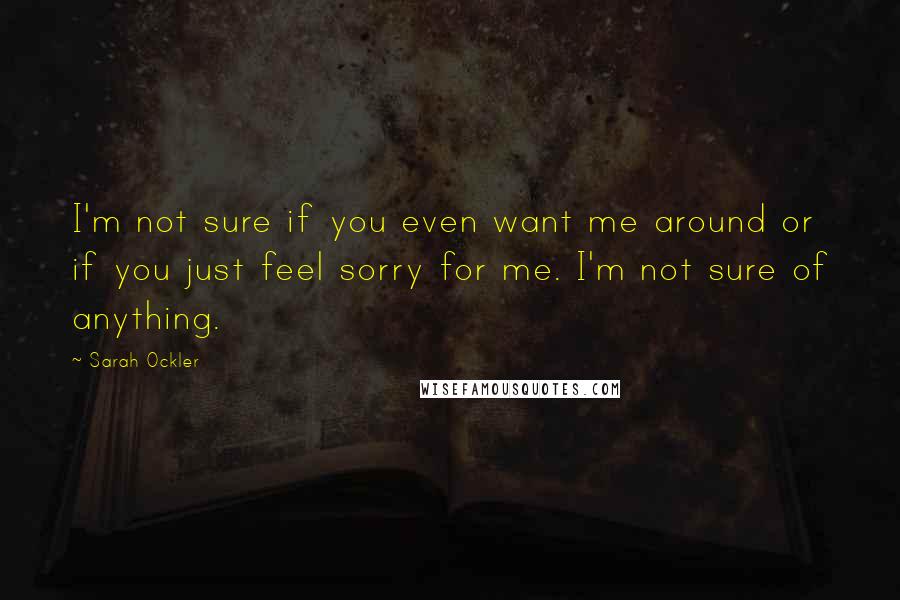 I'm not sure if you even want me around or if you just feel sorry for me. I'm not sure of anything.

~ Sarah Ockler

WISEFAMOUSQUOTES.COM